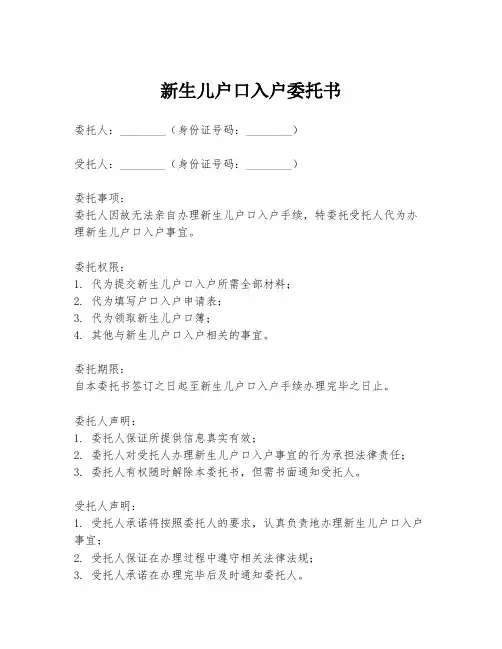 新生儿户口入户委托书

委托人：________（身份证号码：________）

受托人：________（身份证号码：________）

委托事项：
委托人因故无法亲自办理新生儿户口入户手续，特委托受托人代为办理新生儿户口入户事宜。

委托权限：
1. 代为提交新生儿户口入户所需全部材料；
2. 代为填写户口入户申请表；
3. 代为领取新生儿户口簿；
4. 其他与新生儿户口入户相关的事宜。

委托期限：
自本委托书签订之日起至新生儿户口入户手续办理完毕之日止。

委托人声明：
1. 委托人保证所提供信息真实有效；
2. 委托人对受托人办理新生儿户口入户事宜的行为承担法律责任；
3. 委托人有权随时解除本委托书，但需书面通知受托人。

受托人声明：
1. 受托人承诺将按照委托人的要求，认真负责地办理新生儿户口入户事宜；
2. 受托人保证在办理过程中遵守相关法律法规；
3. 受托人承诺在办理完毕后及时通知委托人。